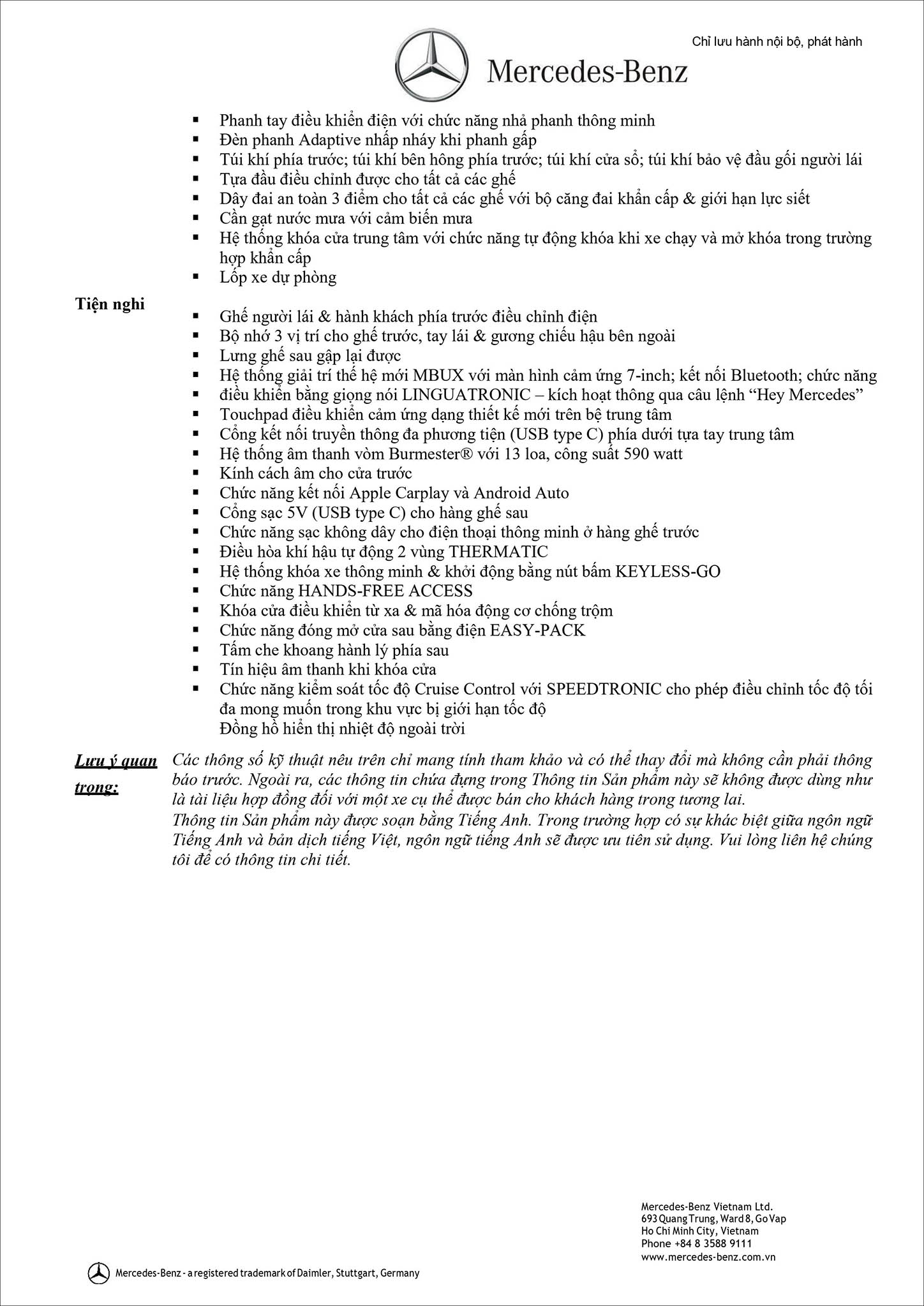 Chỉ lưu hành nội bộ, phát hành

Mercedes-Benz

- Phanh tay điều khiển điện với chức năng nhả phanh thông minh
- Đèn phanh Adaptive nhấp nháy khi phanh gấp
- Túi khí phía trước; túi khí bên hông phía trước; túi khí cửa sổ; túi khí bảo vệ đầu gối người lái
- Tựa đầu điều chỉnh được cho tất cả các ghế
- Dây đai an toàn 3 điểm cho tất cả các ghế với bộ căng đai khẩn cấp & giới hạn lực siết
- Cần gạt nước mưa với cảm biến mưa
- Hệ thống khóa cửa trung tâm với chức năng tự động khóa khi xe chạy và mở khóa trong trường hợp khẩn cấp
- Lốp xe dự phòng

Tiện nghi

- Ghế người lái & hành khách phía trước điều chỉnh điện
- Bộ nhớ 3 vị trí cho ghế trước, tay lái & gương chiếu hậu bên ngoài
- Lưng ghế sau gập lại được
- Hệ thống giải trí thế hệ mới MBUX với màn hình cảm ứng 7-inch; kết nối Bluetooth; chức năng
- điều khiển bằng giọng nói LINGUATRONIC – kích hoạt thông qua câu lệnh “Hey Mercedes”
- Touchpad điều khiển cảm ứng dạng thiết kế mới trên bệ trung tâm
- Cổng kết nối truyền thông đa phương tiện (USB type C) phía dưới tựa tay trung tâm
- Hệ thống âm thanh vòm Burmester® với 13 loa, công suất 590 watt
- Kính cách âm cho cửa trước
- Chức năng kết nối Apple Carplay và Android Auto
- Cổng sạc 5V (USB type C) cho hàng ghế sau
- Chức năng sạc không dây cho điện thoại thông minh ở hàng ghế trước
- Điều hòa khí hậu tự động 2 vùng THERMATIC
- Hệ thống khóa xe thông minh & khởi động bằng nút bấm KEYLESS-GO
- Chức năng HANDS-FREE ACCESS
- Khóa cửa điều khiển từ xa & mã hóa động cơ chống trộm
- Chức năng đóng mở cửa sau bằng điện EASY-PACK
- Tấm che khoang hành lý phía sau
- Tín hiệu âm thanh khi khóa cửa
- Chức năng kiểm soát tốc độ Cruise Control với SPEEDTRONIC cho phép điều chỉnh tốc độ tối đa mong muốn trong khu vực bị giới hạn tốc độ
Đồng hồ hiển thị nhiệt độ ngoài trời

Lưu ý quan trọng:
Các thông số kỹ thuật nêu trên chỉ mang tính tham khảo và có thể thay đổi mà không cần phải thông báo trước. Ngoài ra, các thông tin chứa đựng trong Thông tin Sản phẩm này sẽ không được dùng như là tài liệu hợp đồng đối với một xe cụ thể được bán cho khách hàng trong tương lai.
Thông tin Sản phẩm này được soạn bằng Tiếng Anh. Trong trường hợp có sự khác biệt giữa ngôn ngữ Tiếng Anh và bản dịch tiếng Việt, ngôn ngữ tiếng Anh sẽ được ưu tiên sử dụng. Vui lòng liên hệ chúng tôi để có thông tin chi tiết.

Mercedes-Benz Vietnam Ltd.
693 Quang Trung, Ward 8, Go Vap
Ho Chi Minh City, Vietnam
Phone +84 8 3588 9111
www.mercedes-benz.com.vn

Mercedes-Benz - a registered trademark of Daimler, Stuttgart, Germany